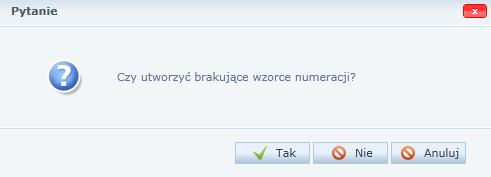 Pytanie

x

?

Czy utworzyć brakujące wzorce numeracji?

Tak Nie Anuluj